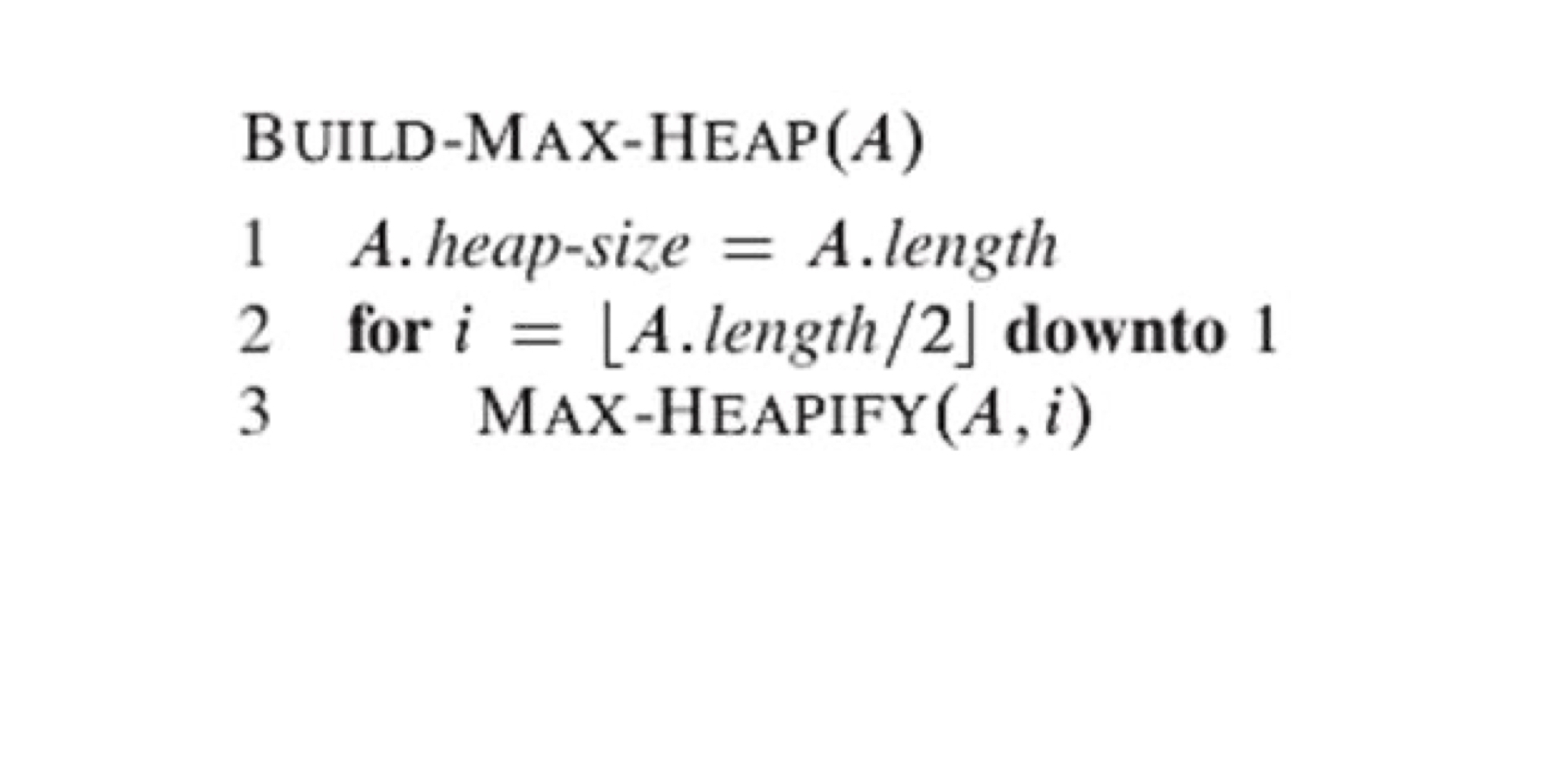 BUILD-MAX-HEAP($A$)

1 $A.heap\text{-}size = A.length$
2 **for** $i = \lfloor A.length/2 \rfloor$ **downto** 1
3 MAX-HEAPIFY($A, i$)